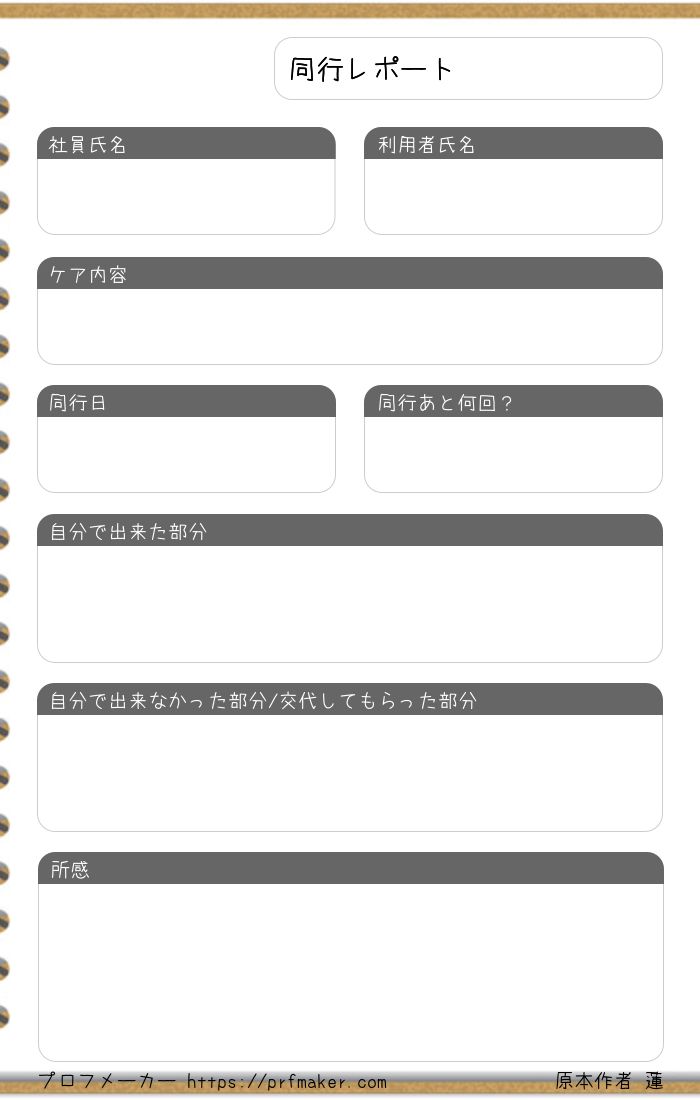 同行レポート

社員氏名

利用者氏名

ケア内容

同行日

同行あと何回?

自分で出来た部分

自分で出来なかった部分/交代してもらった部分

所感

プロフメーカー https://prfmaker.com 原本作者 蓮